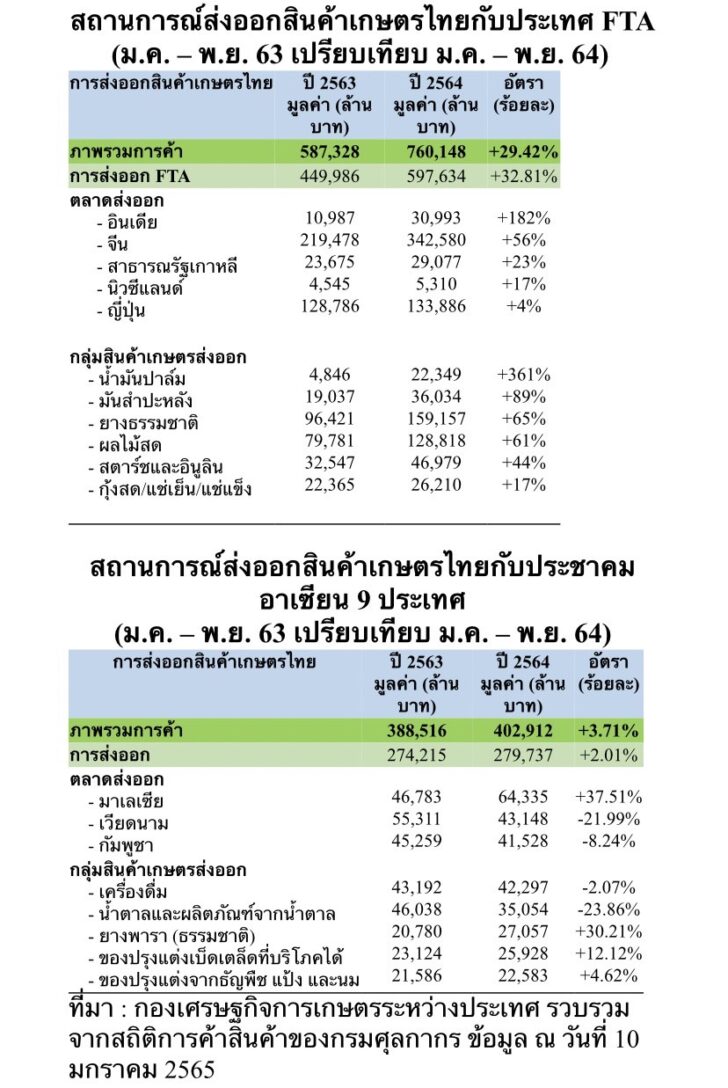 สถานการณ์ส่งออกสินค้าเกษตรไทยกับประเทศ FTA
(ม.ค. – พ.ย. 63 เปรียบเทียบ ม.ค. – พ.ย. 64)

| การส่งออกสินค้าเกษตรไทย | ปี 2563 มูลค่า (ล้านบาท) | ปี 2564 มูลค่า (ล้านบาท) | อัตรา (ร้อยละ) |
|---|---|---|---|
| ภาพรวมการค้า | 587,328 | 760,148 | +29.42% |
| การส่งออก FTA | 449,986 | 597,634 | +32.81% |
| ตลาดส่งออก | | | |
| - อินเดีย | 10,987 | 30,993 | +182% |
| - จีน | 219,478 | 342,580 | +56% |
| - สาธารณรัฐเกาหลี | 23,675 | 29,077 | +23% |
| - นิวซีแลนด์ | 4,545 | 5,310 | +17% |
| - ญี่ปุ่น | 128,786 | 133,886 | +4% |
| กลุ่มสินค้าเกษตรส่งออก | | | |
| - น้ำมันปาล์ม | 4,846 | 22,349 | +361% |
| - มันสำปะหลัง | 19,037 | 36,034 | +89% |
| - ยางธรรมชาติ | 96,421 | 159,157 | +65% |
| - ผลไม้สด | 79,781 | 128,818 | +61% |
| - สตาร์ชและอินูลิน | 32,547 | 46,979 | +44% |
| - กุ้งสด/แช่เย็น/แช่แข็ง | 22,365 | 26,210 | +17% |

สถานการณ์ส่งออกสินค้าเกษตรไทยกับประชาคมอาเซียน 9 ประเทศ
(ม.ค. – พ.ย. 63 เปรียบเทียบ ม.ค. – พ.ย. 64)

| การส่งออกสินค้าเกษตรไทย | ปี 2563 มูลค่า (ล้านบาท) | ปี 2564 มูลค่า (ล้านบาท) | อัตรา (ร้อยละ) |
|---|---|---|---|
| ภาพรวมการค้า | 388,516 | 402,912 | +3.71% |
| การส่งออก | 274,215 | 279,737 | +2.01% |
| ตลาดส่งออก | | | |
| - มาเลเซีย | 46,783 | 64,335 | +37.51% |
| - เวียดนาม | 55,311 | 43,148 | -21.99% |
| - กัมพูชา | 45,259 | 41,528 | -8.24% |
| กลุ่มสินค้าเกษตรส่งออก | | | |
| - เครื่องดื่ม | 43,192 | 42,297 | -2.07% |
| - น้ำตาลและผลิตภัณฑ์จากน้ำตาล | 46,038 | 35,054 | -23.86% |
| - ยางพารา (ธรรมชาติ) | 20,780 | 27,057 | +30.21% |
| - ของปรุงแต่งเบ็ดเตล็ดที่บริโภคได้ | 23,124 | 25,928 | +12.12% |
| - ของปรุงแต่งจากธัญพืช แป้ง และนม | 21,586 | 22,583 | +4.62% |

ที่มา : กองเศรษฐกิจการเกษตรระหว่างประเทศ รวบรวมจากสถิติการค้าสินค้าของกรมศุลกากร ข้อมูล ณ วันที่ 10 มกราคม 2565